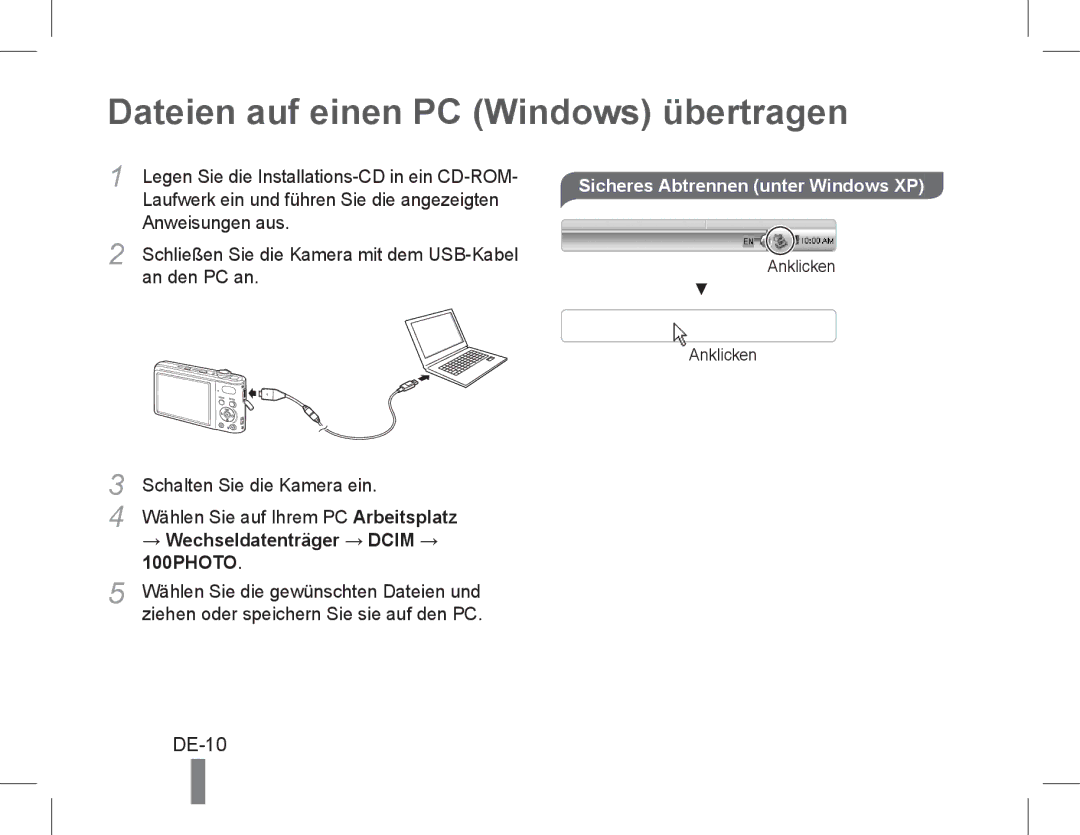 Dateien auf einen PC (Windows) übertragen

1 Legen Sie die Installations-CD in ein CD-ROM-Laufwerk ein und führen Sie die angezeigten Anweisungen aus.

2 Schließen Sie die Kamera mit dem USB-Kabel an den PC an.

3 Schalten Sie die Kamera ein.

4 Wählen Sie auf Ihrem PC Arbeitsplatz → Wechseldatenträger → DCIM → 100PHOTO.

5 Wählen Sie die gewünschten Dateien und ziehen oder speichern Sie sie auf den PC.

Sicheres Abtrennen (unter Windows XP)

EN 10:00 AM

Anklicken

▼

Anklicken

DE-10